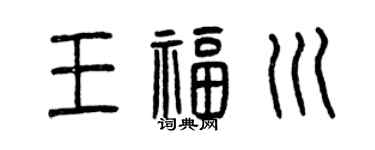 王福川

词典网